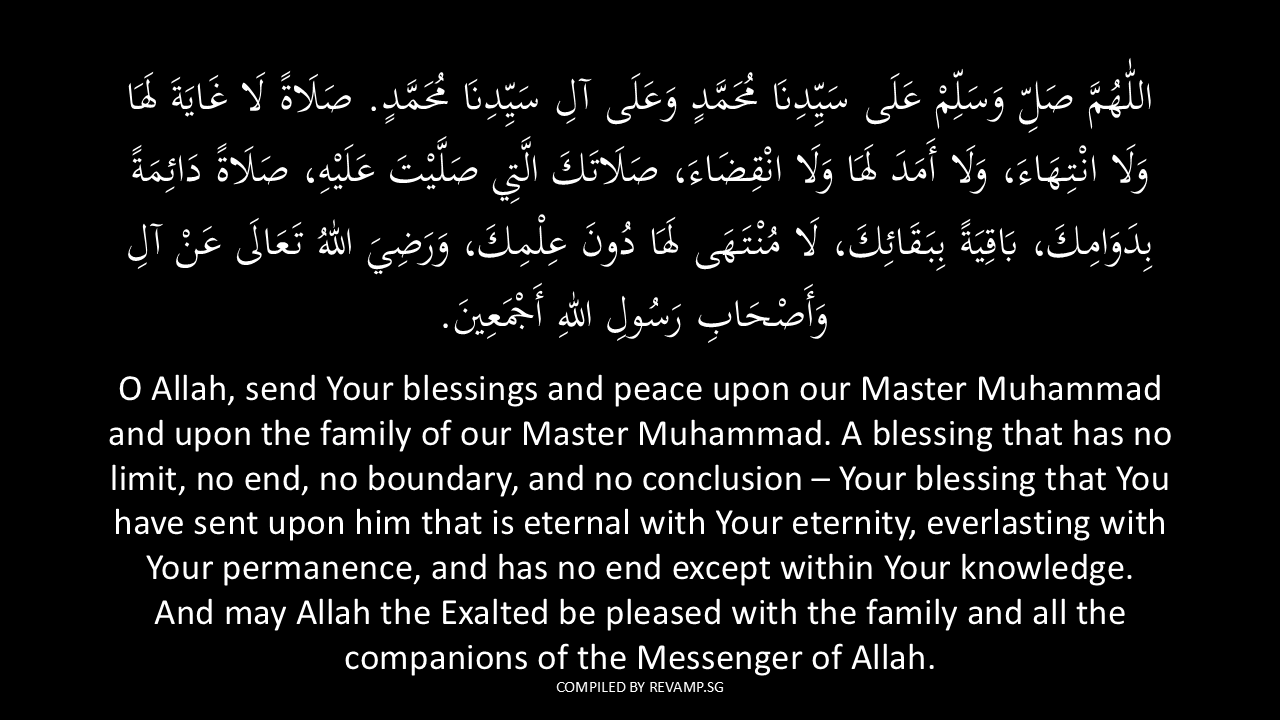 اللّٰهُمَّ صَلِّ وَسَلِّمْ عَلَى سَيِّدِنَا مُحَمَّدٍ وَعَلَى آلِ سَيِّدِنَا مُحَمَّدٍ. صَلَاةً لَا غَايَةَ لَهَا وَلَا انْتِهَاءَ، وَلَا أَمَدَ لَهَا وَلَا انْقِضَاءَ، صَلَاتَكَ الَّتِي صَلَّيْتَ عَلَيْهِ، صَلَاةً دَائِمَةً بِدَوَامِكَ، بَاقِيَةً بِبَقَائِكَ، لَا مُنْتَهَى لَهَا دُونَ عِلْمِكَ، وَرَضِيَ اللهُ تَعَالَى عَنْ آلِ وَأَصْحَابِ رَسُولِ اللهِ أَجْمَعِينَ.

O Allah, send Your blessings and peace upon our Master Muhammad and upon the family of our Master Muhammad. A blessing that has no limit, no end, no boundary, and no conclusion – Your blessing that You have sent upon him that is eternal with Your eternity, everlasting with Your permanence, and has no end except within Your knowledge.
And may Allah the Exalted be pleased with the family and all the companions of the Messenger of Allah.

COMPILED BY REVAMP.SG